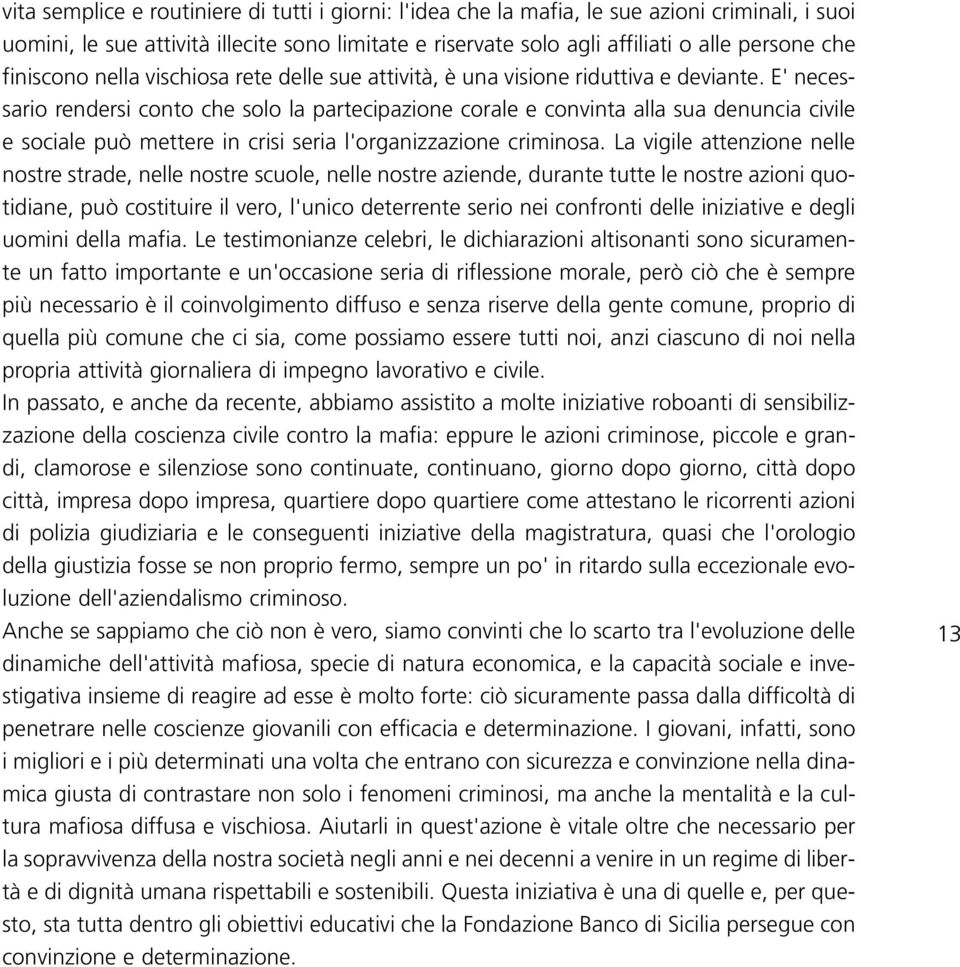 vita semplice e routiniere di tutti i giorni: l'idea che la mafia, le sue azioni criminali, i suoi uomini, le sue attività illecite sono limitate e riservate solo agli affiliati o alle persone che finiscono nella vischiosa rete delle sue attività, è una visione riduttiva e deviante. E' necessario rendersi conto che solo la partecipazione corale e convinta alla sua denuncia civile e sociale può mettere in crisi seria l'organizzazione criminosa. La vigile attenzione nelle nostre strade, nelle nostre scuole, nelle nostre aziende, durante tutte le nostre azioni quotidiane, può costituire il vero, l'unico deterrente serio nei confronti delle iniziative e degli uomini della mafia. Le testimonianze celebri, le dichiarazioni altisonanti sono sicuramente un fatto importante e un'occasione seria di riflessione morale, però ciò che è sempre più necessario è il coinvolgimento diffuso e senza riserve della gente comune, proprio di quella più comune che ci sia, come possiamo essere tutti noi, anzi ciascuno di noi nella propria attività giornaliera di impegno lavorativo e civile.
In passato, e anche da recente, abbiamo assistito a molte iniziative roboanti di sensibilizzazione della coscienza civile contro la mafia: eppure le azioni criminose, piccole e grandi, clamorose e silenziose sono continuate, continuano, giorno dopo giorno, città dopo città, impresa dopo impresa, quartiere dopo quartiere come attestano le ricorrenti azioni di polizia giudiziaria e le conseguenti iniziative della magistratura, quasi che l'orologio della giustizia fosse se non proprio fermo, sempre un po' in ritardo sulla eccezionale evoluzione dell'aziendalismo criminoso.
Anche se sappiamo che ciò non è vero, siamo convinti che lo scarto tra l'evoluzione delle dinamiche dell'attività mafiosa, specie di natura economica, e la capacità sociale e investigativa insieme di reagire ad esse è molto forte: ciò sicuramente passa dalla difficoltà di penetrare nelle coscienze giovanili con efficacia e determinazione. I giovani, infatti, sono i migliori e i più determinati una volta che entrano con sicurezza e convinzione nella dinamica giusta di contrastare non solo i fenomeni criminosi, ma anche la mentalità e la cultura mafiosa diffusa e vischiosa. Aiutarli in quest'azione è vitale oltre che necessario per la sopravvivenza della nostra società negli anni e nei decenni a venire in un regime di libertà e di dignità umana rispettabili e sostenibili. Questa iniziativa è una di quelle e, per questo, sta tutta dentro gli obiettivi educativi che la Fondazione Banco di Sicilia persegue con convinzione e determinazione.

13